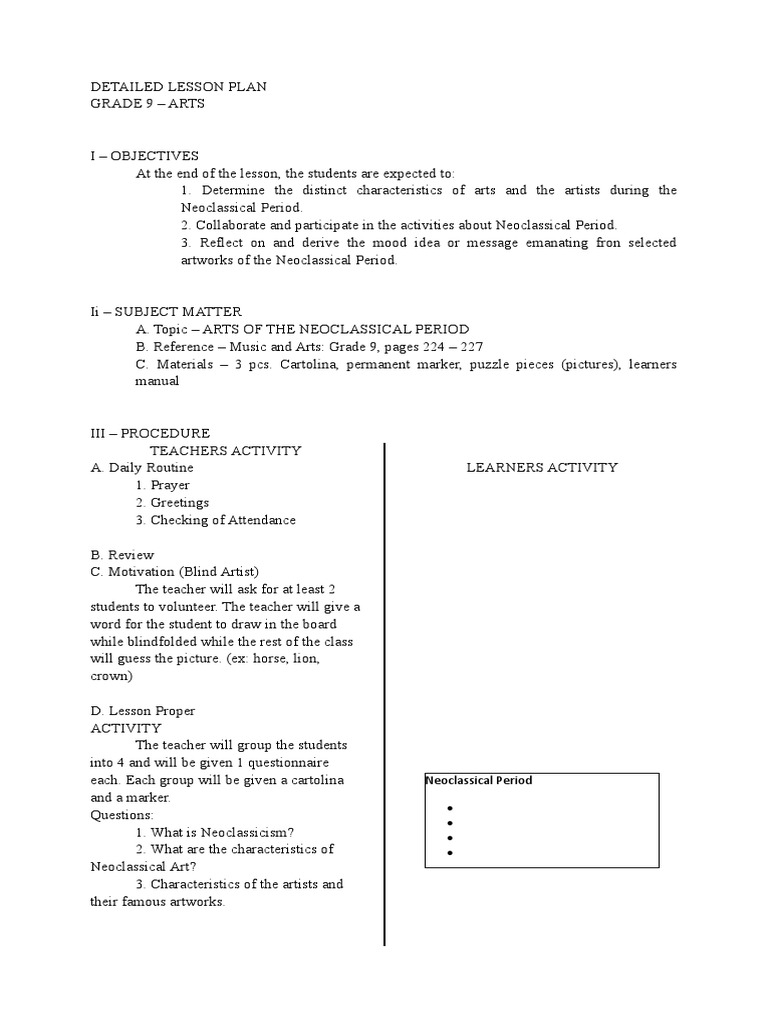 DETAILED LESSON PLAN
GRADE 9 – ARTS

I – OBJECTIVES
At the end of the lesson, the students are expected to:
1. Determine the distinct characteristics of arts and the artists during the Neoclassical Period.
2. Collaborate and participate in the activities about Neoclassical Period.
3. Reflect on and derive the mood idea or message emanating fron selected artworks of the Neoclassical Period.

Ii – SUBJECT MATTER
A. Topic – ARTS OF THE NEOCLASSICAL PERIOD
B. Reference – Music and Arts: Grade 9, pages 224 – 227
C. Materials – 3 pcs. Cartolina, permanent marker, puzzle pieces (pictures), learners manual

III – PROCEDURE
TEACHERS ACTIVITY
A. Daily Routine
1. Prayer
2. Greetings
3. Checking of Attendance

B. Review
C. Motivation (Blind Artist)
The teacher will ask for at least 2 students to volunteer. The teacher will give a word for the student to draw in the board while blindfolded while the rest of the class will guess the picture. (ex: horse, lion, crown)

D. Lesson Proper
ACTIVITY
The teacher will group the students into 4 and will be given 1 questionnaire each. Each group will be given a cartolina and a marker.
Questions:
1. What is Neoclassicism?
2. What are the characteristics of Neoclassical Art?
3. Characteristics of the artists and their famous artworks.

LEARNERS ACTIVITY

Neoclassical Period
•
•
•
•